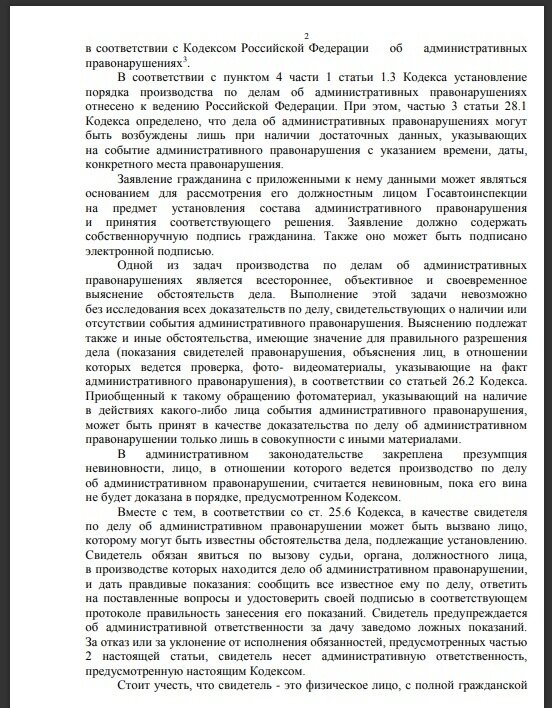 2

в соответствии с Кодексом Российской Федерации об административных правонарушениях$^3$.

В соответствии с пунктом 4 части 1 статьи 1.3 Кодекса установление порядка производства по делам об административных правонарушениях отнесено к ведению Российской Федерации. При этом, частью 3 статьи 28.1 Кодекса определено, что дела об административных правонарушениях могут быть возбуждены лишь при наличии достаточных данных, указывающих на событие административного правонарушения с указанием времени, даты, конкретного места правонарушения.

Заявление гражданина с приложенными к нему данными может являться основанием для рассмотрения его должностным лицом Госавтоинспекции на предмет установления состава административного правонарушения и принятия соответствующего решения. Заявление должно содержать собственноручную подпись гражданина. Также оно может быть подписано электронной подписью.

Одной из задач производства по делам об административных правонарушениях является всестороннее, объективное и своевременное выяснение обстоятельств дела. Выполнение этой задачи невозможно без исследования всех доказательств по делу, свидетельствующих о наличии или отсутствии события административного правонарушения. Выяснению подлежат также и иные обстоятельства, имеющие значение для правильного разрешения дела (показания свидетелей правонарушения, объяснения лиц, в отношении которых ведется проверка, фото- видеоматериалы, указывающие на факт административного правонарушения), в соответствии со статьей 26.2 Кодекса. Приобщенный к такому обращению фотоматериал, указывающий на наличие в действиях какого-либо лица события административного правонарушения, может быть принят в качестве доказательства по делу об административном правонарушении только лишь в совокупности с иными материалами.

В административном законодательстве закреплена презумпция невиновности, лицо, в отношении которого ведется производство по делу об административном правонарушении, считается невиновным, пока его вина не будет доказана в порядке, предусмотренном Кодексом.

Вместе с тем, в соответствии со ст. 25.6 Кодекса, в качестве свидетеля по делу об административном правонарушении может быть вызвано лицо, которому могут быть известны обстоятельства дела, подлежащие установлению. Свидетель обязан явиться по вызову судьи, органа, должностного лица, в производстве которых находится дело об административном правонарушении, и дать правдивые показания: сообщить все известное ему по делу, ответить на поставленные вопросы и удостоверить своей подписью в соответствующем протоколе правильность занесения его показаний. Свидетель предупреждается об административной ответственности за дачу заведомо ложных показаний. За отказ или за уклонение от исполнения обязанностей, предусмотренных частью 2 настоящей статьи, свидетель несет административную ответственность, предусмотренную настоящим Кодексом.

Стоит учесть, что свидетель - это физическое лицо, с полной гражданской